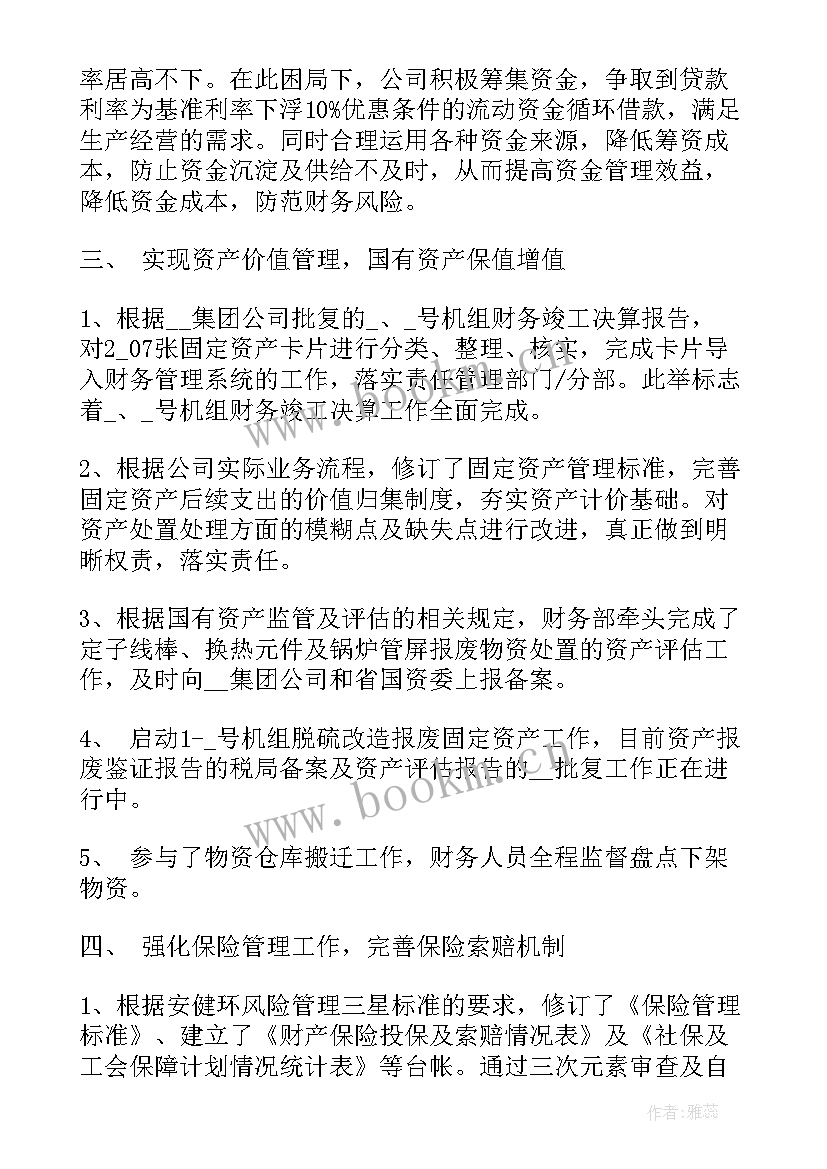 率居高不下。在此困局下，公司积极筹集资金，争取到贷款利率为基准利率下浮10%优惠条件的流动资金循环借款，满足生产经营的需求。同时合理运用各种资金来源，降低筹资成本，防止资金沉淀及供给不及时，从而提高资金管理效益，降低资金成本，防范财务风险。

三、 实现资产价值管理，国有资产保值增值

1、根据__集团公司批复的_、_号机组财务竣工决算报告，对2_07张固定资产卡片进行分类、整理、核实，完成卡片导入财务管理系统的工作，落实责任管理部门/分部。此举标志着_、_号机组财务竣工决算工作全面完成。

2、根据公司实际业务流程，修订了固定资产管理标准，完善固定资产后续支出的价值归集制度，夯实资产计价基础。对资产处置处理方面的模糊点及缺失点进行改进，真正做到明晰权责，落实责任。

3、根据国有资产监管及评估的相关规定，财务部牵头完成了定子线棒、换热元件及锅炉管屏报废物资处置的资产评估工作，及时向__集团公司和省国资委上报备案。

4、 启动1-_号机组脱硫改造报废固定资产工作，目前资产报废鉴证报告的税局备案及资产评估报告的__批复工作正在进行中。

5、 参与了物资仓库搬迁工作，财务人员全程监督盘点下架物资。

四、 强化保险管理工作，完善保险索赔机制

1、根据安健环风险管理三星标准的要求，修订了《保险管理标准》、建立了《财产保险投保及索赔情况表》及《社保及工会保障计划情况统计表》等台帐。通过三次元素审查及自

www.bookm.cn

作者：雅蕊